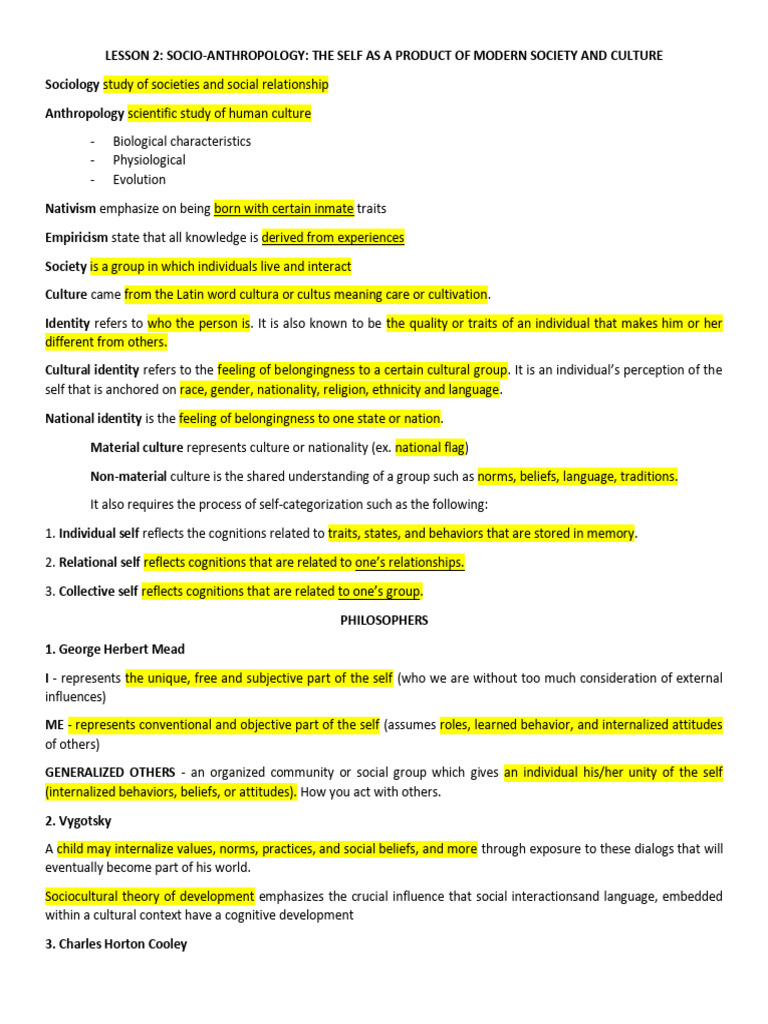 LESSON 2: SOCIO-ANTHROPOLOGY: THE SELF AS A PRODUCT OF MODERN SOCIETY AND CULTURE

Sociology study of societies and social relationship

Anthropology scientific study of human culture

- Biological characteristics
- Physiological
- Evolution

Nativism emphasize on being born with certain inmate traits

Empiricism state that all knowledge is derived from experiences

Society is a group in which individuals live and interact

Culture came from the Latin word cultura or cultus meaning care or cultivation.

Identity refers to who the person is. It is also known to be the quality or traits of an individual that makes him or her different from others.

Cultural identity refers to the feeling of belongingness to a certain cultural group. It is an individual's perception of the self that is anchored on race, gender, nationality, religion, ethnicity and language.

National identity is the feeling of belongingness to one state or nation.

Material culture represents culture or nationality (ex. national flag)

Non-material culture is the shared understanding of a group such as norms, beliefs, language, traditions.

It also requires the process of self-categorization such as the following:

1. Individual self reflects the cognitions related to traits, states, and behaviors that are stored in memory.

2. Relational self reflects cognitions that are related to one's relationships.

3. Collective self reflects cognitions that are related to one's group.

PHILOSOPHERS

1. George Herbert Mead

I - represents the unique, free and subjective part of the self (who we are without too much consideration of external influences)

ME - represents conventional and objective part of the self (assumes roles, learned behavior, and internalized attitudes of others)

GENERALIZED OTHERS - an organized community or social group which gives an individual his/her unity of the self (internalized behaviors, beliefs, or attitudes). How you act with others.

2. Vygotsky

A child may internalize values, norms, practices, and social beliefs, and more through exposure to these dialogs that will eventually become part of his world.

Sociocultural theory of development emphasizes the crucial influence that social interactionsand language, embedded within a cultural context have a cognitive development

3. Charles Horton Cooley